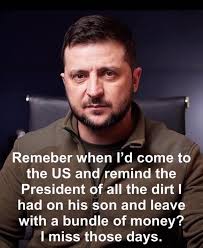 Remeber when I'd come to the US and remind the President of all the dirt I had on his son and leave with a bundle of money? I miss those days.